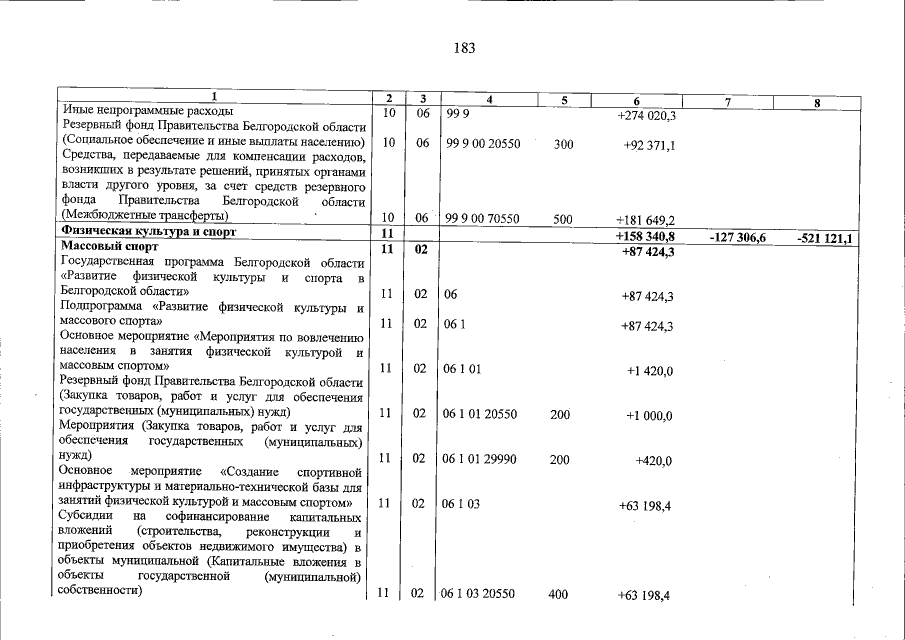 183

| 1 | 2 | 3 | 4 | 5 | 6 | 7 | 8 |
|---|---|---|---|---|---|---|---|
| Иные непрограммные расходы | 10 | 06 | 99 9 | | +274 020,3 | | |
| Резервный фонд Правительства Белгородской области (Социальное обеспечение и иные выплаты населению) | 10 | 06 | 99 9 00 20550 | 300 | +92 371,1 | | |
| Средства, передаваемые для компенсации расходов, возникших в результате решений, принятых органами власти другого уровня, за счет средств резервного фонда Правительства Белгородской области (Межбюджетные трансферты) | 10 | 06 | 99 9 00 70550 | 500 | +181 649,2 | | |
| Физическая культура и спорт | 11 | | | | +158 340,8 | -127 306,6 | -521 121,1 |
| Массовый спорт | 11 | 02 | | | +87 424,3 | | |
| Государственная программа Белгородской области «Развитие физической культуры и спорта в Белгородской области» | 11 | 02 | 06 | | +87 424,3 | | |
| Подпрограмма «Развитие физической культуры и массового спорта» | 11 | 02 | 06 1 | | +87 424,3 | | |
| Основное мероприятие «Мероприятия по вовлечению населения в занятия физической культурой и массовым спортом» | 11 | 02 | 06 1 01 | | +1 420,0 | | |
| Резервный фонд Правительства Белгородской области (Закупка товаров, работ и услуг для обеспечения государственных (муниципальных) нужд) | 11 | 02 | 06 1 01 20550 | 200 | +1 000,0 | | |
| Мероприятия (Закупка товаров, работ и услуг для обеспечения государственных (муниципальных) нужд) | 11 | 02 | 06 1 01 29990 | 200 | +420,0 | | |
| Основное мероприятие «Создание спортивной инфраструктуры и материально-технической базы для занятий физической культурой и массовым спортом» | 11 | 02 | 06 1 03 | | +63 198,4 | | |
| Субсидии на софинансирование капитальных вложений (строительства, реконструкции и приобретения объектов недвижимого имущества) в объекты муниципальной (Капитальные вложения в объекты государственной (муниципальной) собственности) | 11 | 02 | 06 1 03 20550 | 400 | +63 198,4 | | |